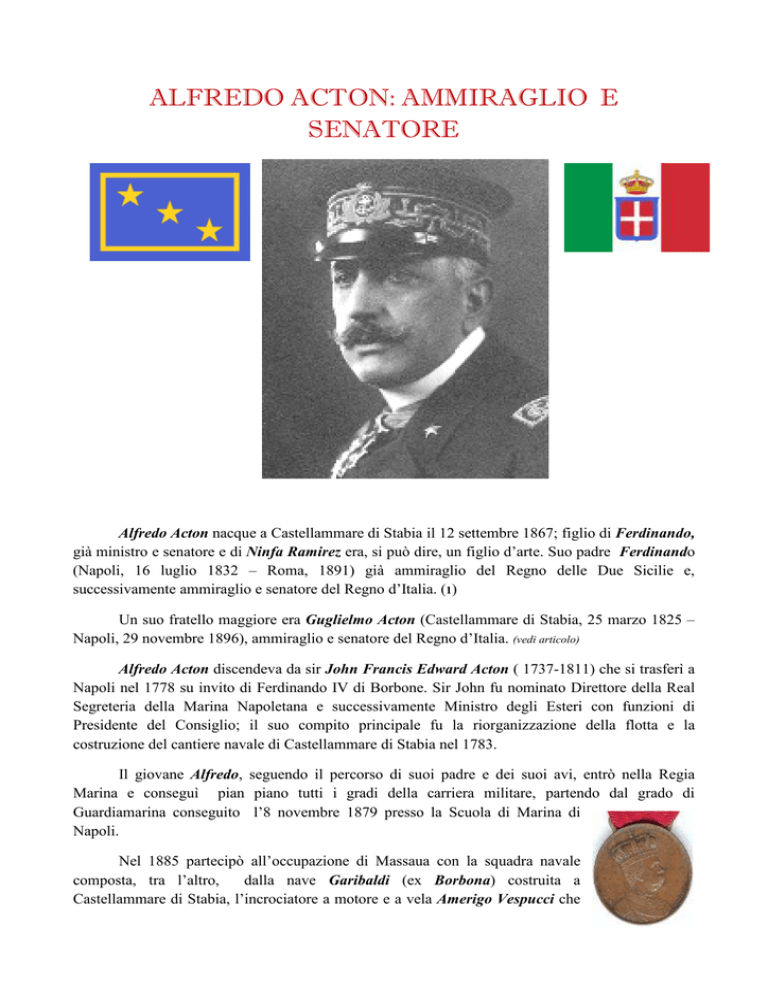 ALFREDO ACTON: AMMIRAGLIO E SENATORE

Alfredo Acton nacque a Castellammare di Stabia il 12 settembre 1867; figlio di Ferdinando, già ministro e senatore e di Ninfa Ramirez era, si può dire, un figlio d'arte. Suo padre Ferdinando (Napoli, 16 luglio 1832 – Roma, 1891) già ammiraglio del Regno delle Due Sicilie e, successivamente ammiraglio e senatore del Regno d'Italia. (1)

Un suo fratello maggiore era Guglielmo Acton (Castellammare di Stabia, 25 marzo 1825 – Napoli, 29 novembre 1896), ammiraglio e senatore del Regno d'Italia. (vedi articolo)

Alfredo Acton discendeva da sir John Francis Edward Acton ( 1737-1811) che si trasferì a Napoli nel 1778 su invito di Ferdinando IV di Borbone. Sir John fu nominato Direttore della Real Segreteria della Marina Napoletana e successivamente Ministro degli Esteri con funzioni di Presidente del Consiglio; il suo compito principale fu la riorganizzazione della flotta e la costruzione del cantiere navale di Castellammare di Stabia nel 1783.

Il giovane Alfredo, seguendo il percorso di suoi padre e dei suoi avi, entrò nella Regia Marina e conseguì pian piano tutti i gradi della carriera militare, partendo dal grado di Guardiamarina conseguito l'8 novembre 1879 presso la Scuola di Marina di Napoli.

Nel 1885 partecipò all'occupazione di Massaua con la squadra navale composta, tra l'altro, dalla nave Garibaldi (ex Borbona) costruita a Castellammare di Stabia, l'incrociatore a motore e a vela Amerigo Vespucci che